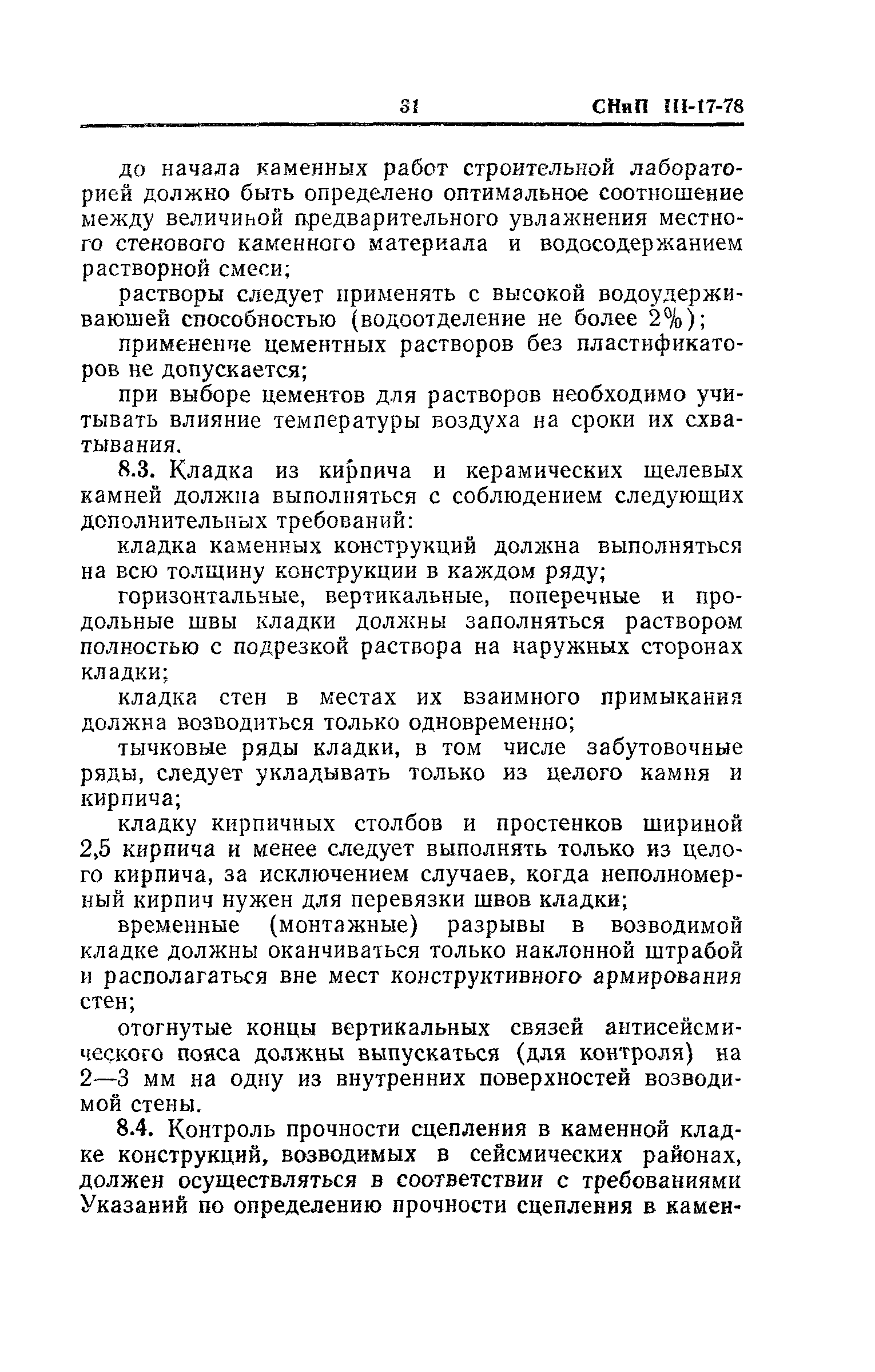 31 СНиП III-17-78

до начала каменных работ строительной лабораторией должно быть определено оптимальное соотношение между величиной предварительного увлажнения местного стенового каменного материала и водосодержанием растворной смеси;

растворы следует применять с высокой водоудерживающей способностью (водоотделение не более 2%);

применение цементных растворов без пластификаторов не допускается;

при выборе цементов для растворов необходимо учитывать влияние температуры воздуха на сроки их схватывания.

8.3. Кладка из кирпича и керамических щелевых камней должна выполняться с соблюдением следующих дополнительных требований:

кладка каменных конструкций должна выполняться на всю толщину конструкции в каждом ряду;

горизонтальные, вертикальные, поперечные и продольные швы кладки должны заполняться раствором полностью с подрезкой раствора на наружных сторонах кладки;

кладка стен в местах их взаимного примыкания должна возводиться только одновременно;

тычковые ряды кладки, в том числе забутовочные ряды, следует укладывать только из целого камня и кирпича;

кладку кирпичных столбов и простенков шириной 2,5 кирпича и менее следует выполнять только из целого кирпича, за исключением случаев, когда неполномерный кирпич нужен для перевязки швов кладки;

временные (монтажные) разрывы в возводимой кладке должны оканчиваться только наклонной штрабой и располагаться вне мест конструктивного армирования стен;

отогнутые концы вертикальных связей антисейсмического пояса должны выпускаться (для контроля) на 2—3 мм на одну из внутренних поверхностей возводимой стены.

8.4. Контроль прочности сцепления в каменной кладке конструкций, возводимых в сейсмических районах, должен осуществляться в соответствии с требованиями Указаний по определению прочности сцепления в камен-